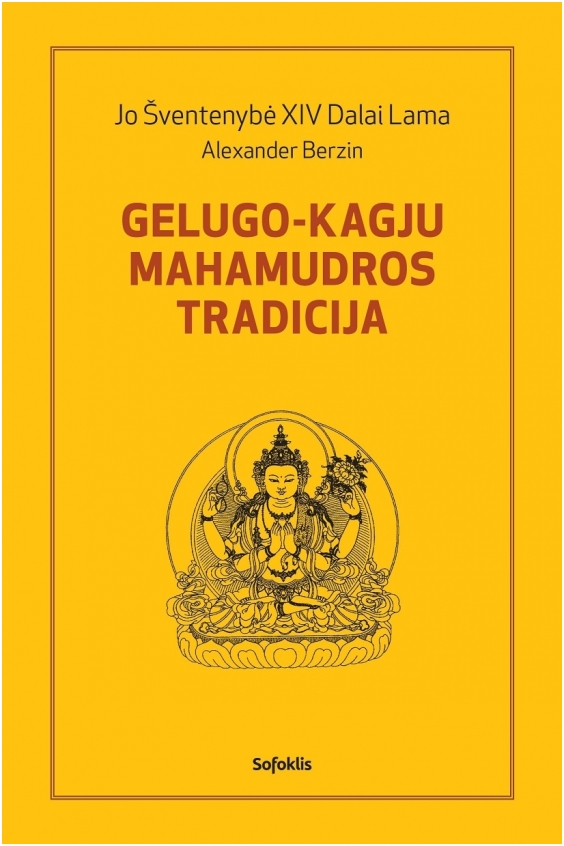 Jo Šventenybė XIV Dalai Lama
Alexander Berzin

GELUGO-KAGJU MAHAMUDROS TRADICIJA

Sofoklis